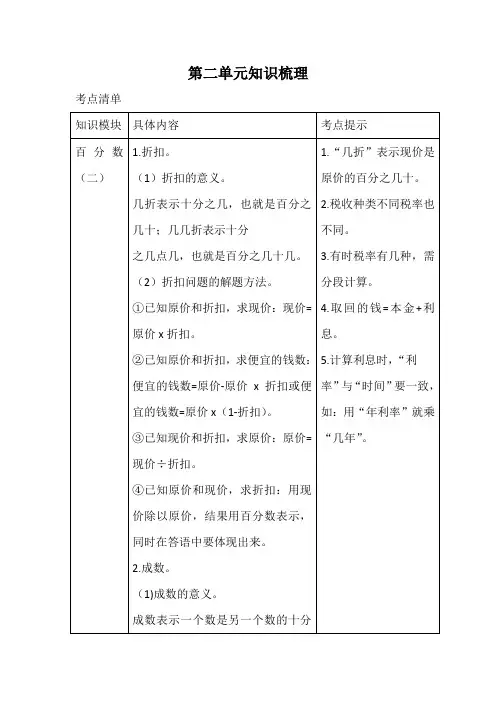 第二单元知识梳理

考点清单

| 知识模块 | 具体内容 | 考点提示 |
|---|---|---|
| 百分数（二） | 1.折扣。<br>（1）折扣的意义。<br>几折表示十分之几，也就是百分之几十；几几折表示十分之几点几，也就是百分之几十几。<br>（2）折扣问题的解题方法。<br>①已知原价和折扣，求现价：现价=原价 x 折扣。<br>②已知原价和折扣，求便宜的钱数：便宜的钱数=原价-原价 x 折扣或便宜的钱数=原价 x（1-折扣）。<br>③已知现价和折扣，求原价：原价=现价÷折扣。<br>④已知原价和现价，求折扣：用现价除以原价，结果用百分数表示，同时在答语中要体现出来。<br>2.成数。<br>（1)成数的意义。<br>成数表示一个数是另一个数的十分 | 1.“几折”表示现价是原价的百分之几十。<br>2.税收种类不同税率也不同。<br>3.有时税率有几种，需分段计算。<br>4.取回的钱=本金+利息。<br>5.计算利息时，“利率”与“时间”要一致，如：用“年利率”就乘“几年”。 |